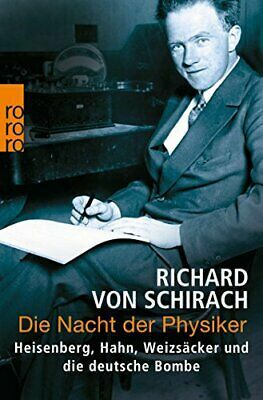 ro
ro
ro

RICHARD
VON SCHIRACH
Die Nacht der Physiker
Heisenberg, Hahn, Weizsäcker und die deutsche Bombe